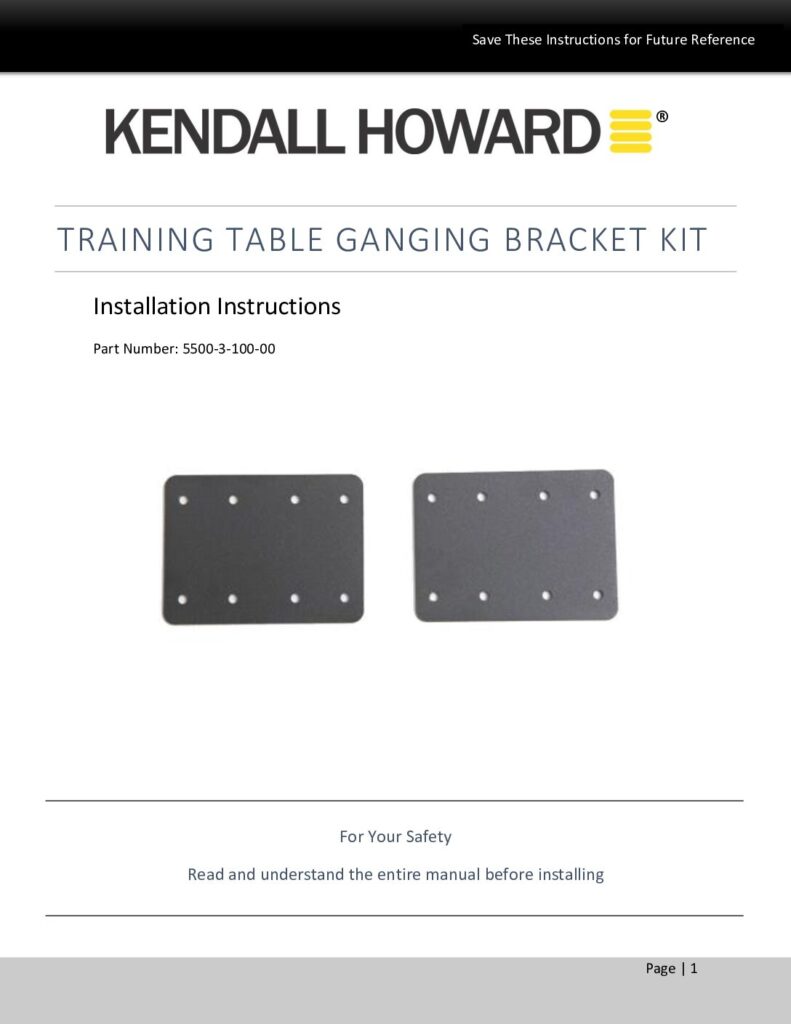 Save These Instructions for Future Reference

KENDALL HOWARD®

TRAINING TABLE GANGING BRACKET KIT

Installation Instructions

Part Number: 5500-3-100-00

For Your Safety

Read and understand the entire manual before installing

Page | 1